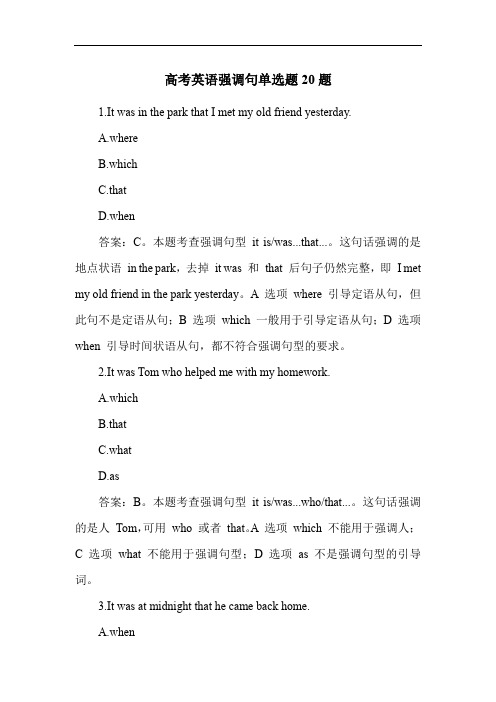 高考英语强调句单选题 20 题

1.It was in the park that I met my old friend yesterday.

A.where

B.which

C.that

D.when

答案：C。本题考查强调句型 it is/was...that...。这句话强调的是地点状语 in the park，去掉 it was 和 that 后句子仍然完整，即 I met my old friend in the park yesterday。A 选项 where 引导定语从句，但此句不是定语从句；B 选项 which 一般用于引导定语从句；D 选项 when 引导时间状语从句，都不符合强调句型的要求。

2.It was Tom who helped me with my homework.

A.which

B.that

C.what

D.as

答案：B。本题考查强调句型 it is/was...who/that...。这句话强调的是人 Tom，可用 who 或者 that。A 选项 which 不能用于强调人；C 选项 what 不能用于强调句型；D 选项 as 不是强调句型的引导词。

3.It was at midnight that he came back home.

A.when